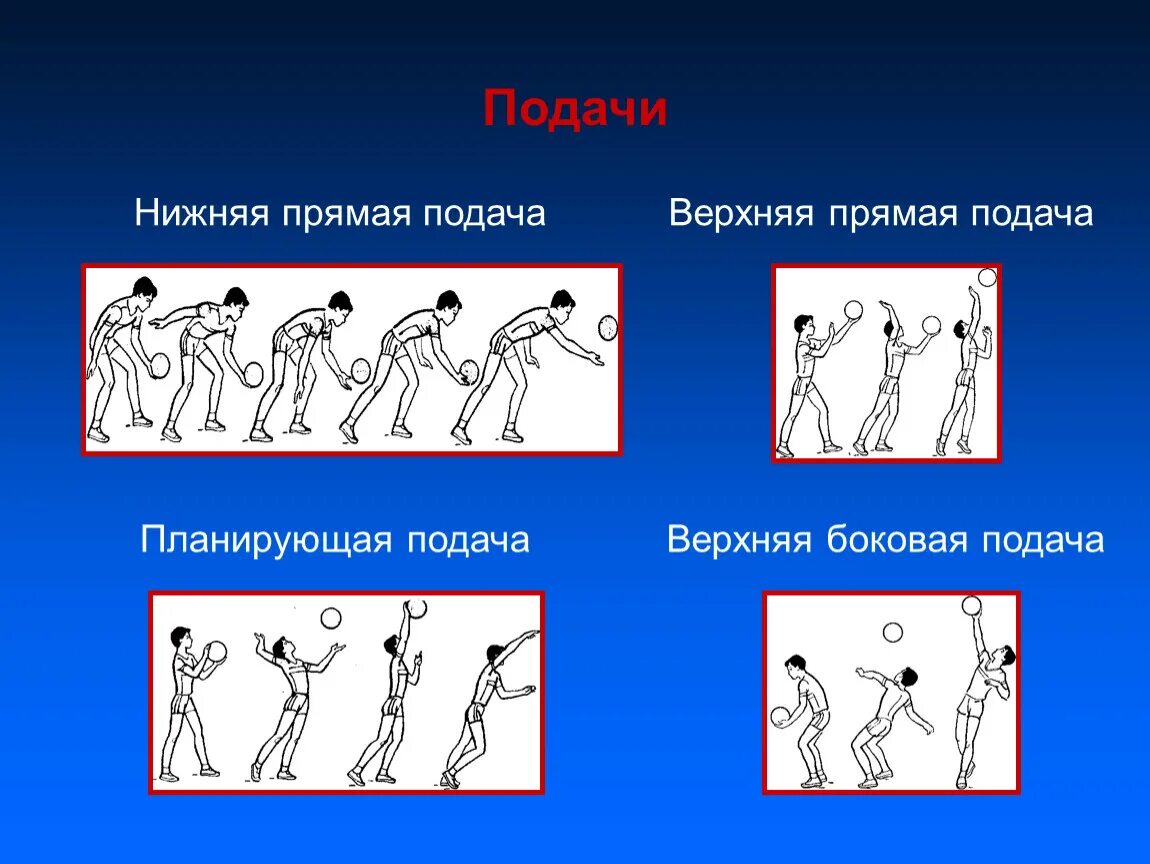 Подачи

Нижняя прямая подача

Верхняя прямая подача

Планирующая подача

Верхняя боковая подача